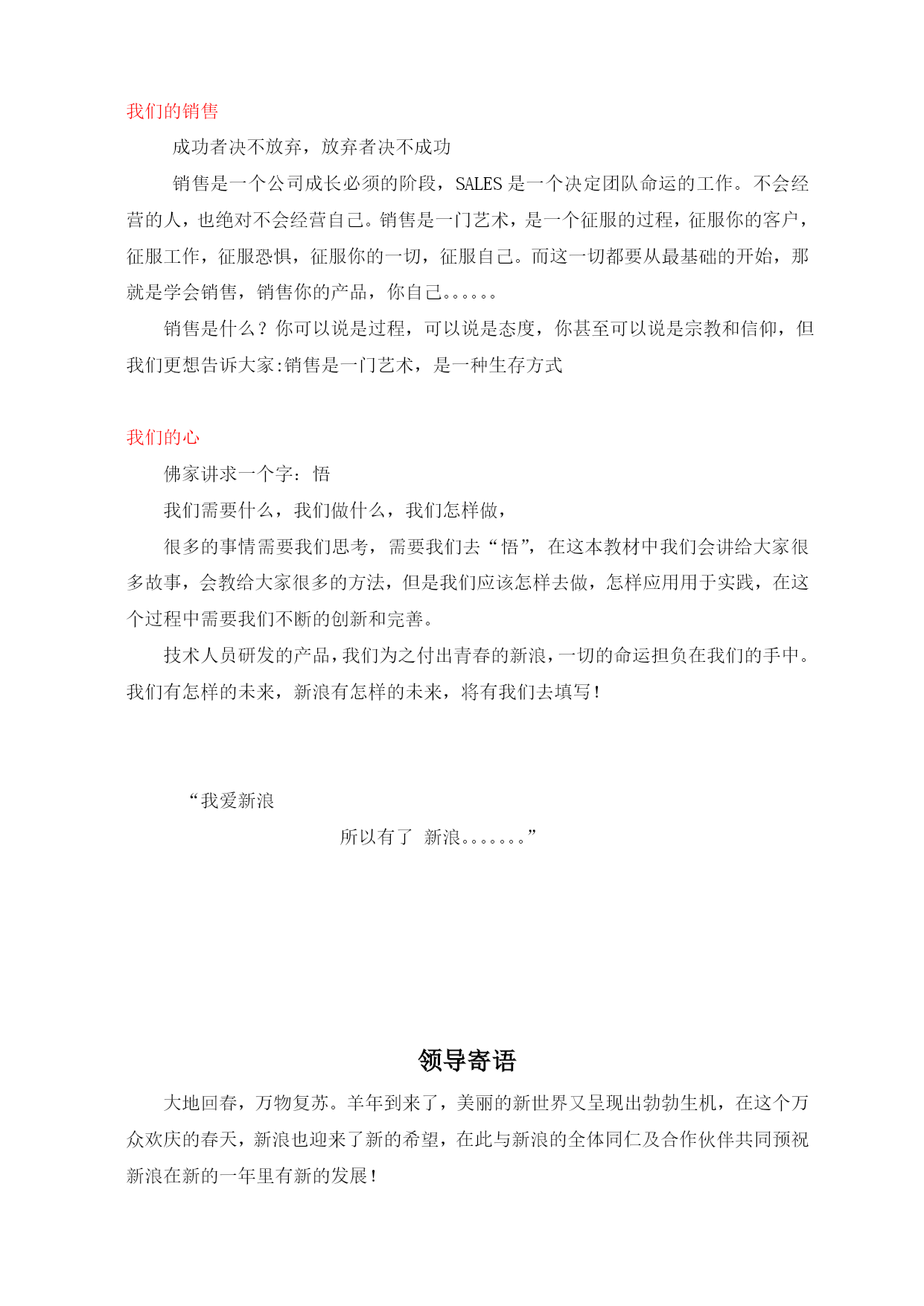 我们的销售

成功者决不放弃，放弃者决不成功

销售是一个公司成长必须的阶段，SALES 是一个决定团队命运的工作。不会经营的人，也绝对不会经营自己。销售是一门艺术，是一个征服的过程，征服你的客户，征服工作，征服恐惧，征服你的一切，征服自己。而这一切都要从最基础的开始，那就是学会销售，销售你的产品，你自己。。。。。。

销售是什么？你可以说是过程，可以说是态度，你甚至可以说是宗教和信仰，但我们更想告诉大家:销售是一门艺术，是一种生存方式

我们的心

佛家讲求一个字：悟

我们需要什么，我们做什么，我们怎样做，

很多的事情需要我们思考，需要我们去“悟”，在这本教材中我们会讲给大家很多故事，会教给大家很多的方法，但是我们应该怎样去做，怎样应用用于实践，在这个过程中需要我们不断的创新和完善。

技术人员研发的产品，我们为之付出青春的新浪，一切的命运担负在我们的手中。我们有怎样的未来，新浪有怎样的未来，将有我们去填写！

“我爱新浪

所以有了 新浪。。。。。。。”

领导寄语

大地回春，万物复苏。羊年到来了，美丽的新世界又呈现出勃勃生机，在这个万众欢庆的春天，新浪也迎来了新的希望，在此与新浪的全体同仁及合作伙伴共同预祝新浪在新的一年里有新的发展！